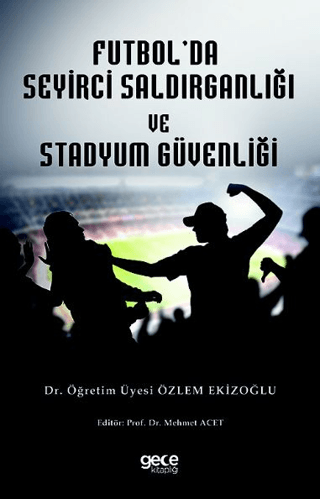 FUTBOL'DA SEYİRCİ SALDIRGANLIĞI VE STADYUM GÜVENLİĞİ

Dr. Öğretim Üyesi ÖZLEM EKİZOĞLU

Editör: Prof. Dr. Mehmet ACET

gece kitaplığı